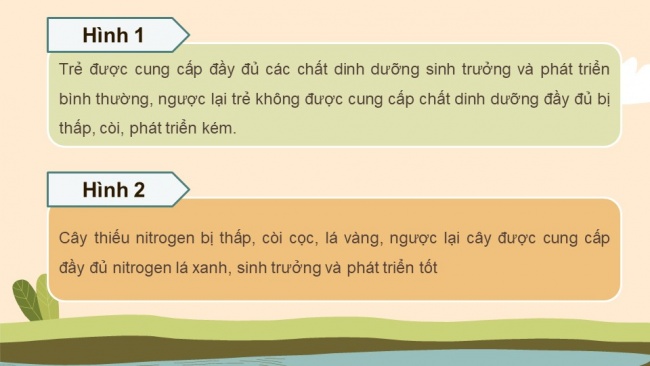 Hình 1

Trẻ được cung cấp đầy đủ các chất dinh dưỡng sinh trưởng và phát triển bình thường, ngược lại trẻ không được cung cấp chất dinh dưỡng đầy đủ bị thấp, còi, phát triển kém.

Hình 2

Cây thiếu nitrogen bị thấp, còi cọc, lá vàng, ngược lại cây được cung cấp đầy đủ nitrogen lá xanh, sinh trưởng và phát triển tốt